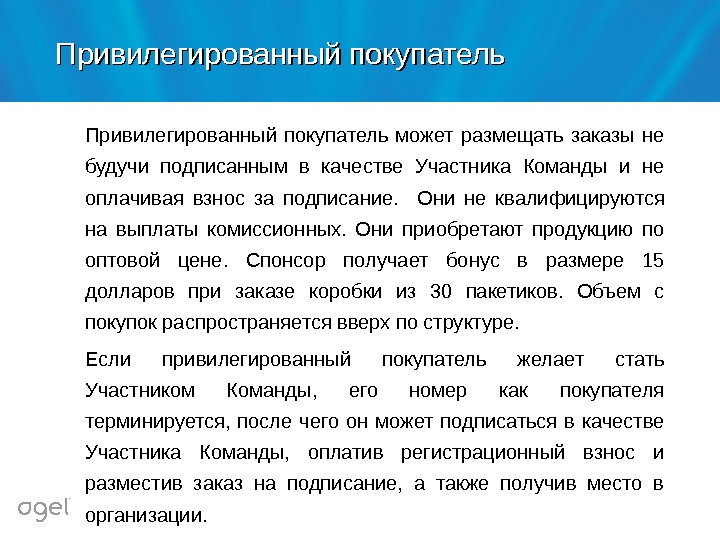 Привилегированный покупатель

Привилегированный покупатель может размещать заказы не будучи подписанным в качестве Участника Команды и не оплачивая взнос за подписание.  Они не квалифицируются на выплаты комиссионных. Они приобретают продукцию по оптовой цене. Спонсор получает бонус в размере 15 долларов при заказе коробки из 30 пакетиков. Объем с покупок распространяется вверх по структуре.

Если привилегированный покупатель желает стать Участником Команды, его номер как покупателя терминируется, после чего он может подписаться в качестве Участника Команды, оплатив регистрационный взнос и разместив заказ на подписание, а также получив место в организации.

agel